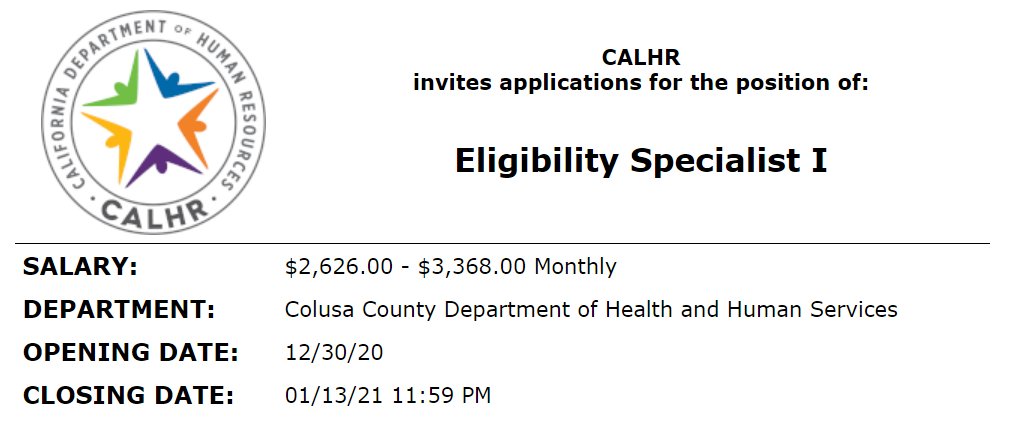 CALIFORNIA DEPARTMENT OF HUMAN RESOURCES
CALHR

CALHR
invites applications for the position of:

Eligibility Specialist I

SALARY: $2,626.00 - $3,368.00 Monthly
DEPARTMENT: Colusa County Department of Health and Human Services
OPENING DATE: 12/30/20
CLOSING DATE: 01/13/21 11:59 PM